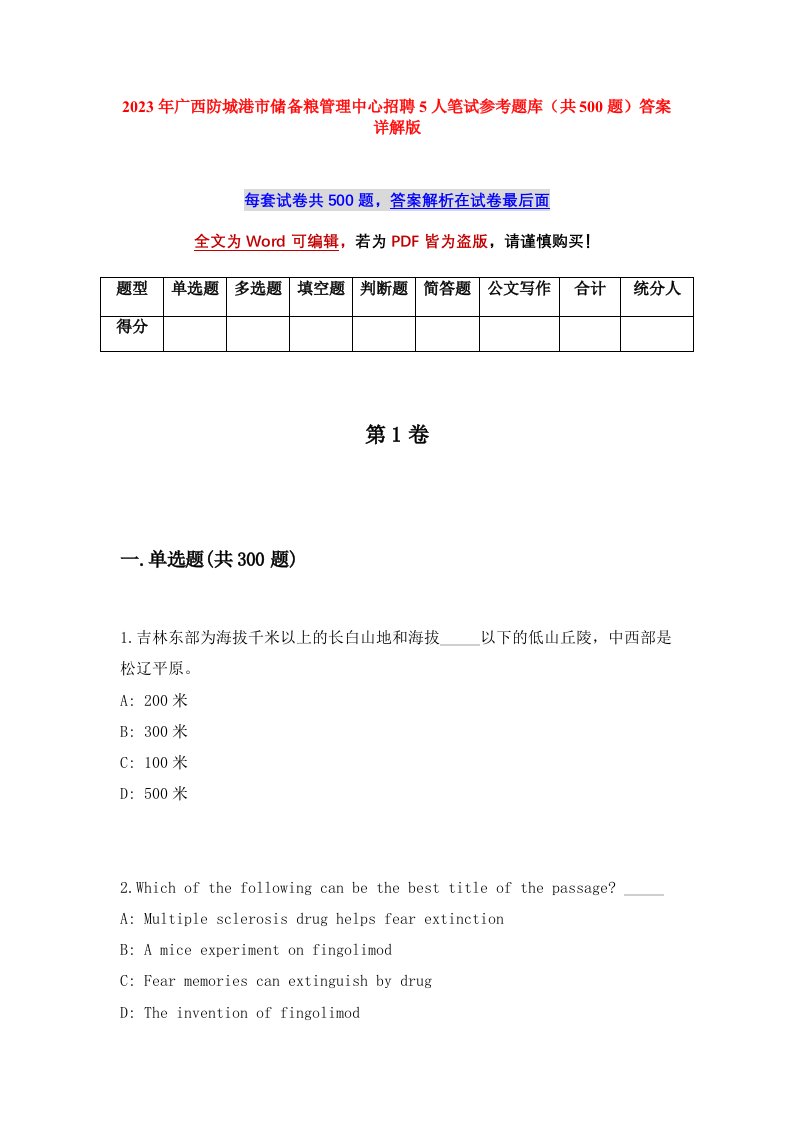 2023年广西防城港市储备粮管理中心招聘5人笔试参考题库（共500题）答案详解版

每套试卷共500题，答案解析在试卷最后面

全文为Word可编辑，若为PDF皆为盗版，请谨慎购买！

| 题型 | 单选题 | 多选题 | 填空题 | 判断题 | 简答题 | 公文写作 | 合计 | 统分人 |
|---|---|---|---|---|---|---|---|---|
| 得分 | | | | | | | | |

第1卷

一.单选题(共300题)

1.吉林东部为海拔千米以上的长白山地和海拔_____以下的低山丘陵，中西部是松辽平原。
A: 200米
B: 300米
C: 100米
D: 500米

2.Which of the following can be the best title of the passage? _____
A: Multiple sclerosis drug helps fear extinction
B: A mice experiment on fingolimod
C: Fear memories can extinguish by drug
D: The invention of fingolimod